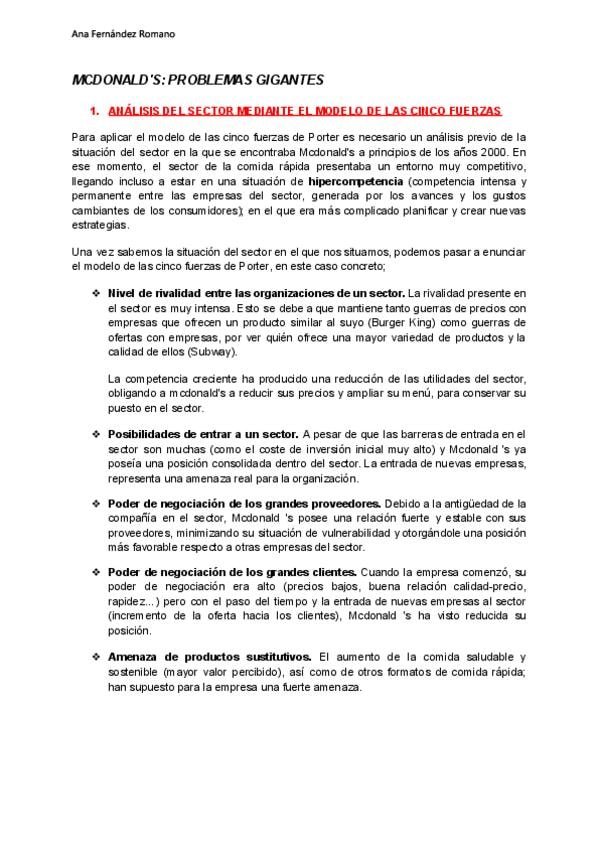 Ana Fernández Romano

MCDONALD'S: PROBLEMAS GIGANTES

1. ANÁLISIS DEL SECTOR MEDIANTE EL MODELO DE LAS CINCO FUERZAS

Para aplicar el modelo de las cinco fuerzas de Porter es necesario un análisis previo de la situación del sector en la que se encontraba Mcdonald's a principios de los años 2000. En ese momento, el sector de la comida rápida presentaba un entorno muy competitivo, llegando incluso a estar en una situación de hipercompetencia (competencia intensa y permanente entre las empresas del sector, generada por los avances y los gustos cambiantes de los consumidores); en el que era más complicado planificar y crear nuevas estrategias.

Una vez sabemos la situación del sector en el que nos situamos, podemos pasar a enunciar el modelo de las cinco fuerzas de Porter, en este caso concreto;

❖ Nivel de rivalidad entre las organizaciones de un sector. La rivalidad presente en el sector es muy intensa. Esto se debe a que mantiene tanto guerras de precios con empresas que ofrecen un producto similar al suyo (Burger King) como guerras de ofertas con empresas, por ver quién ofrece una mayor variedad de productos y la calidad de ellos (Subway).

La competencia creciente ha producido una reducción de las utilidades del sector, obligando a mcdonald's a reducir sus precios y ampliar su menú, para conservar su puesto en el sector.

❖ Posibilidades de entrar a un sector. A pesar de que las barreras de entrada en el sector son muchas (como el coste de inversión inicial muy alto) y Mcdonald 's ya poseía una posición consolidada dentro del sector. La entrada de nuevas empresas, representa una amenaza real para la organización.

❖ Poder de negociación de los grandes proveedores. Debido a la antigüedad de la compañía en el sector, Mcdonald 's posee una relación fuerte y estable con sus proveedores, minimizando su situación de vulnerabilidad y otorgándole una posición más favorable respecto a otras empresas del sector.

❖ Poder de negociación de los grandes clientes. Cuando la empresa comenzó, su poder de negociación era alto (precios bajos, buena relación calidad-precio, rapidez...) pero con el paso del tiempo y la entrada de nuevas empresas al sector (incremento de la oferta hacia los clientes), Mcdonald 's ha visto reducida su posición.

❖ Amenaza de productos sustitutivos. El aumento de la comida saludable y sostenible (mayor valor percibido), así como de otros formatos de comida rápida; han supuesto para la empresa una fuerte amenaza.